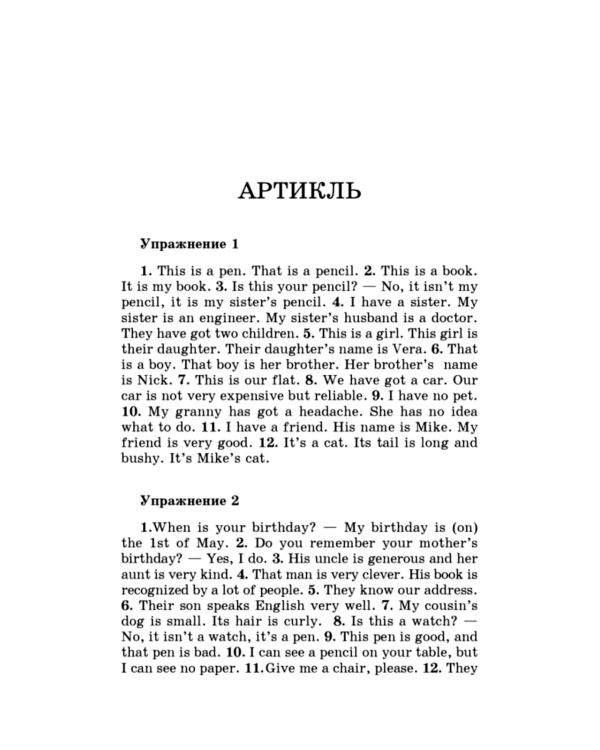 АРТИКЛЬ

Упражнение 1

1. This is a pen. That is a pencil. 2. This is a book. It is my book. 3. Is this your pencil? — No, it isn't my pencil, it is my sister's pencil. 4. I have a sister. My sister is an engineer. My sister's husband is a doctor. They have got two children. 5. This is a girl. This girl is their daughter. Their daughter's name is Vera. 6. That is a boy. That boy is her brother. Her brother's name is Nick. 7. This is our flat. 8. We have got a car. Our car is not very expensive but reliable. 9. I have no pet. 10. My granny has got a headache. She has no idea what to do. 11. I have a friend. His name is Mike. My friend is very good. 12. It's a cat. Its tail is long and bushy. It's Mike's cat.

Упражнение 2

1.When is your birthday? — My birthday is (on) the 1st of May. 2. Do you remember your mother's birthday? — Yes, I do. 3. His uncle is generous and her aunt is very kind. 4. That man is very clever. His book is recognized by a lot of people. 5. They know our address. 6. Their son speaks English very well. 7. My cousin's dog is small. Its hair is curly. 8. Is this a watch? — No, it isn't a watch, it's a pen. 9. This pen is good, and that pen is bad. 10. I can see a pencil on your table, but I can see no paper. 11.Give me a chair, please. 12. They